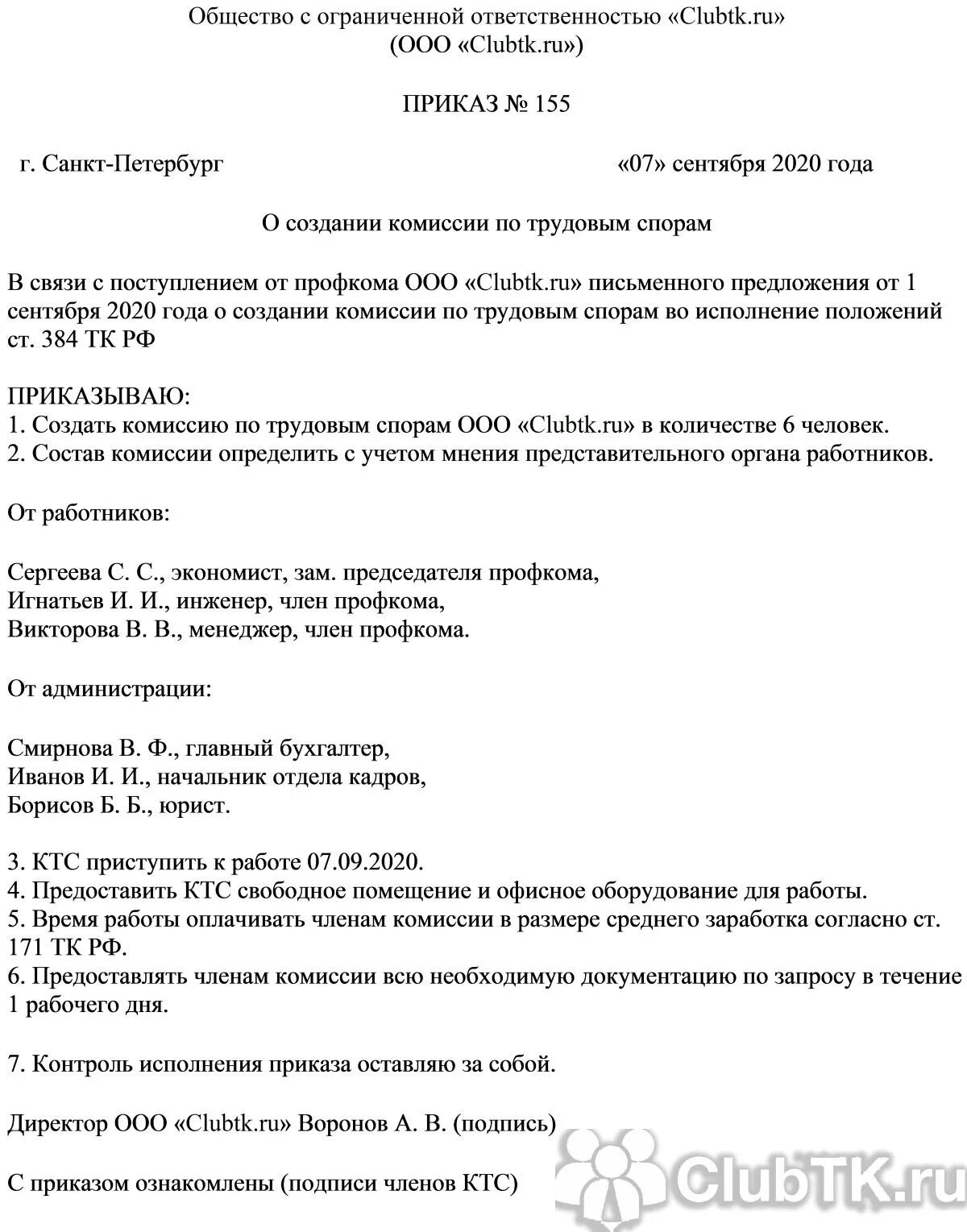 Общество с ограниченной ответственностью «Clubtk.ru»
(ООО «Clubtk.ru»)

ПРИКАЗ № 155

г. Санкт-Петербург «07» сентября 2020 года

О создании комиссии по трудовым спорам

В связи с поступлением от профкома ООО «Clubtk.ru» письменного предложения от 1 сентября 2020 года о создании комиссии по трудовым спорам во исполнение положений ст. 384 ТК РФ

ПРИКАЗЫВАЮ:
1. Создать комиссию по трудовым спорам ООО «Clubtk.ru» в количестве 6 человек.
2. Состав комиссии определить с учетом мнения представительного органа работников.

От работников:

Сергеева С. С., экономист, зам. председателя профкома,
Игнатьев И. И., инженер, член профкома,
Викторова В. В., менеджер, член профкома.

От администрации:

Смирнова В. Ф., главный бухгалтер,
Иванов И. И., начальник отдела кадров,
Борисов Б. Б., юрист.

3. КТС приступить к работе 07.09.2020.
4. Предоставить КТС свободное помещение и офисное оборудование для работы.
5. Время работы оплачивать членам комиссии в размере среднего заработка согласно ст. 171 ТК РФ.
6. Предоставлять членам комиссии всю необходимую документацию по запросу в течение 1 рабочего дня.

7. Контроль исполнения приказа оставляю за собой.

Директор ООО «Clubtk.ru» Воронов А. В. (подпись)

С приказом ознакомлены (подписи членов КТС)

ClubTK.ru